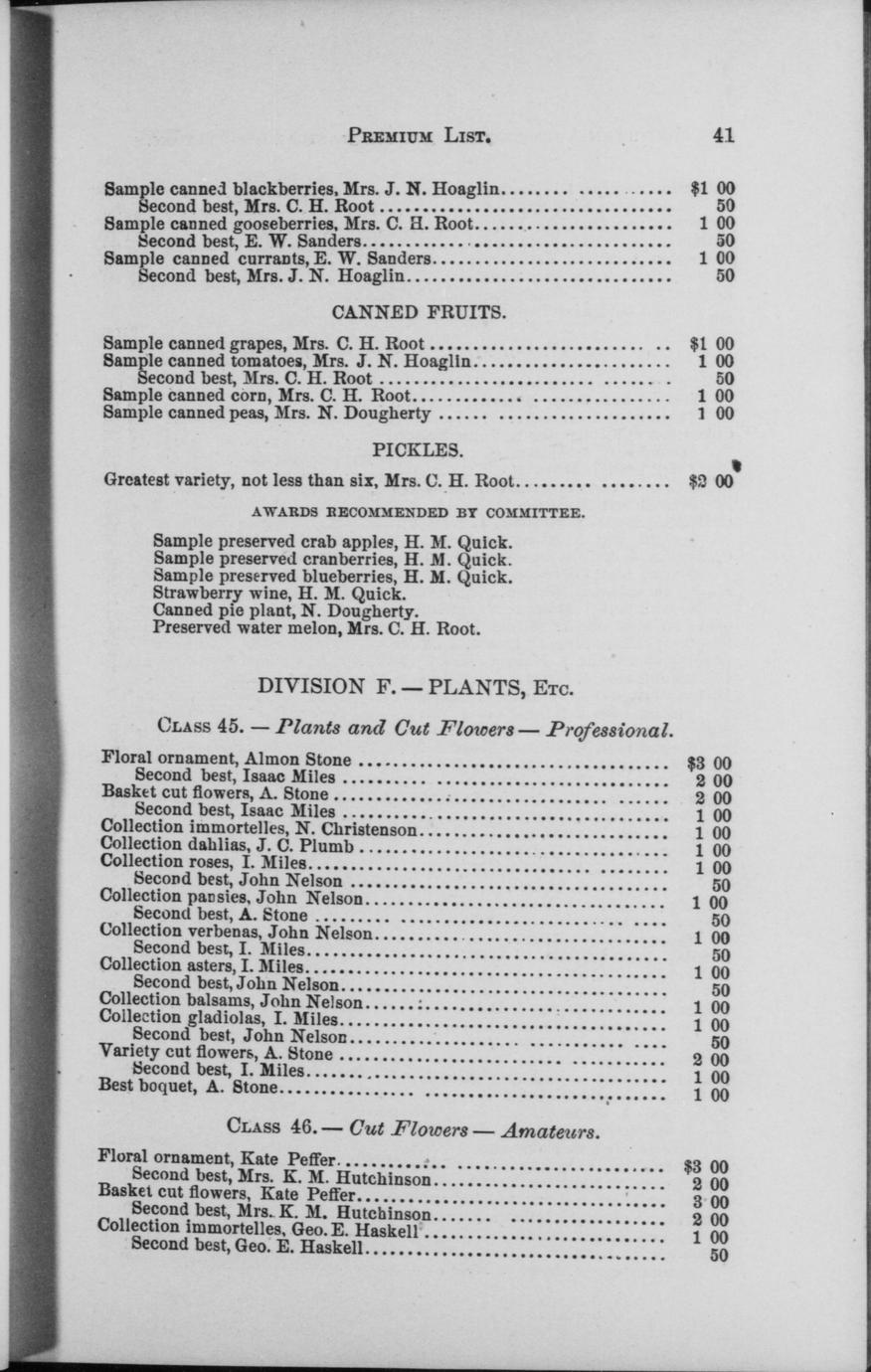 Premium List. 41

Sample canned blackberries, Mrs. J. N. Hoaglin $1 00
Second best, Mrs. C. H. Root 50
Sample canned gooseberries, Mrs. C. H. Root 1 00
Second best, E. W. Sanders 50
Sample canned currants, E. W. Sanders 1 00
Second best, Mrs. J. N. Hoaglin 50

CANNED FRUITS.

Sample canned grapes, Mrs. C. H. Root $1 00
Sample canned tomatoes, Mrs. J. N. Hoaglin 1 00
Second best, Mrs. C. H. Root 50
Sample canned corn, Mrs. C. H. Root 1 00
Sample canned peas, Mrs. N. Dougherty 1 00

PICKLES.

Greatest variety, not less than six, Mrs. C. H. Root $2 00

AWARDS RECOMMENDED BY COMMITTEE.

Sample preserved crab apples, H. M. Quick.
Sample preserved cranberries, H. M. Quick.
Sample preserved blueberries, H. M. Quick.
Strawberry wine, H. M. Quick.
Canned pie plant, N. Dougherty.
Preserved water melon, Mrs. C. H. Root.

DIVISION F. — PLANTS, Etc.

Class 45. — Plants and Cut Flowers — Professional.

Floral ornament, Almon Stone $3 00
Second best, Isaac Miles 2 00
Basket cut flowers, A. Stone 2 00
Second best, Isaac Miles 1 00
Collection immortelles, N. Christenson 1 00
Collection dahlias, J. C. Plumb 1 00
Collection roses, I. Miles 1 00
Second best, John Nelson 50
Collection pansies, John Nelson 1 00
Second best, A. Stone 50
Collection verbenas, John Nelson 1 00
Second best, I. Miles 50
Collection asters, I. Miles 1 00
Second best, John Nelson 50
Collection balsams, John Nelson 1 00
Collection gladiolas, I. Miles 1 00
Second best, John Nelson 50
Variety cut flowers, A. Stone 2 00
Second best, I. Miles 1 00
Best boquet, A. Stone 1 00

Class 46. — Cut Flowers — Amateurs.

Floral ornament, Kate Peffer $3 00
Second best, Mrs. K. M. Hutchinson 2 00
Basket cut flowers, Kate Peffer 3 00
Second best, Mrs. K. M. Hutchinson 2 00
Collection immortelles, Geo. E. Haskell 1 00
Second best, Geo. E. Haskell 50